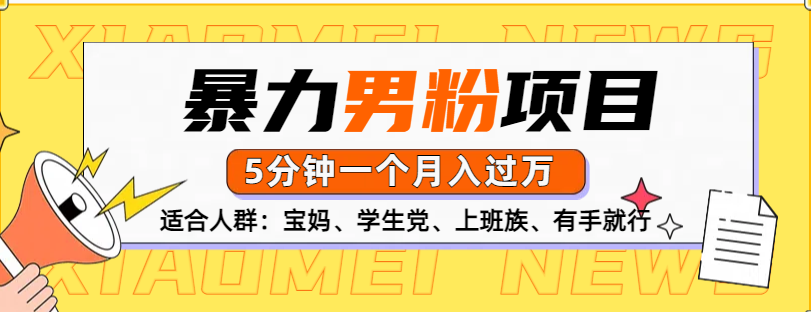 XIAOMEI NEWS

暴力男粉项目

5分钟一个月入过万

适合人群：宝妈、学生党、上班族、有手就行

XIAOMEI NEWS